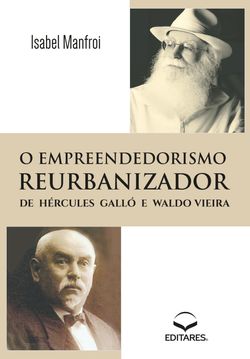 Isabel Manfroi

O EMPREENDEDORISMO
REURBANIZADOR
DE HÉRCULES GALLÓ E WALDO VIEIRA

EDITARES